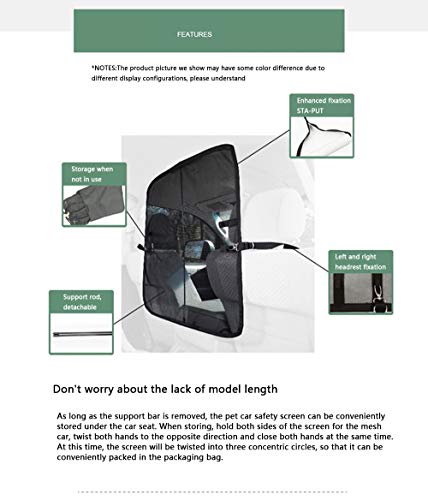 FEATURES

*NOTES:The product picture we show may have some color difference due to different display configurations, please understand

Enhanced fixation STA-PUT

Storage when not in use

Left and right headrest fixation

Support rod, detachable

Don't worry about the lack of model length

As long as the support bar is removed, the pet car safety screen can be conveniently stored under the car seat. When storing, hold both sides of the screen for the mesh car, twist both hands to the opposite direction and close both hands at the same time. At this time, the screen will be twisted into three concentric circles, so that it can be conveniently packed in the packaging bag.